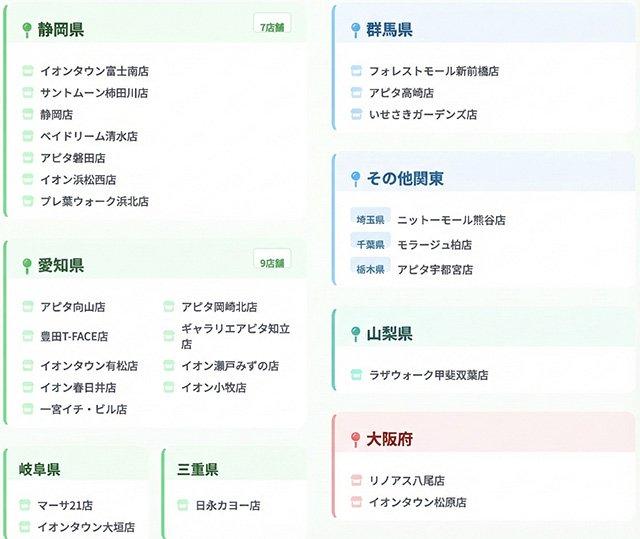 静岡県
7店舗

イオンタウン富士南店
サントムーン柿田川店
静岡店
ベイドリーム清水店
アピタ磐田店
イオン浜松西店
プレ葉ウォーク浜北店

愛知県
9店舗

アピタ向山店
豊田T-FACE店
イオンタウン有松店
イオン春日井店
一宮イチ・ビル店

アピタ岡崎北店
ギャラリエアピタ知立店
イオン瀬戸みずの店
イオン小牧店

岐阜県

マーサ21店
イオンタウン大垣店

三重県

日永カヨー店

群馬県

フォレストモール新前橋店
アピタ高崎店
いせさきガーデンズ店

その他関東

埼玉県 ニットーモール熊谷店
千葉県 モラージュ柏店
栃木県 アピタ宇都宮店

山梨県

ラザウォーク甲斐双葉店

大阪府

リノアス八尾店
イオンタウン松原店